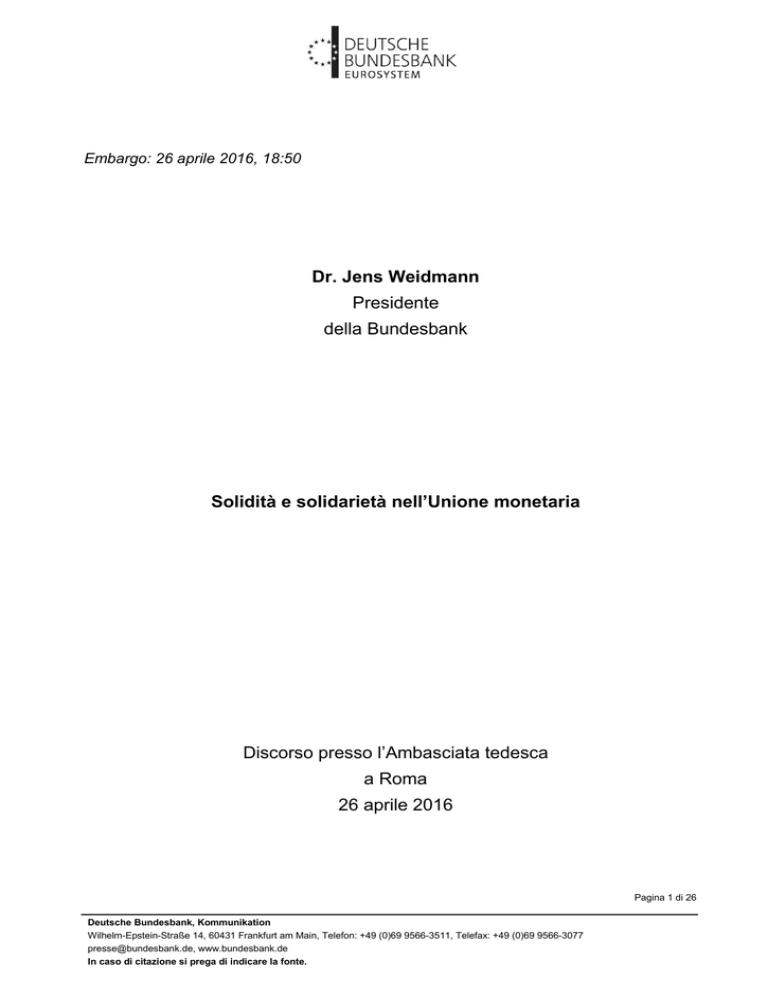 DEUTSCHE
BUNDESBANK
EUROSYSTEM

Embargo: 26 aprile 2016, 18:50

Dr. Jens Weidmann
Presidente
della Bundesbank

Solidità e solidarietà nell'Unione monetaria

Discorso presso l'Ambasciata tedesca
a Roma
26 aprile 2016

Pagina 1 di 26

Deutsche Bundesbank, Kommunikation
Wilhelm-Epstein-Straße 14, 60431 Frankfurt am Main, Telefon: +49 (0)69 9566-3511, Telefax: +49 (0)69 9566-3077
presse@bundesbank.de, www.bundesbank.de
In caso di citazione si prega di indicare la fonte.